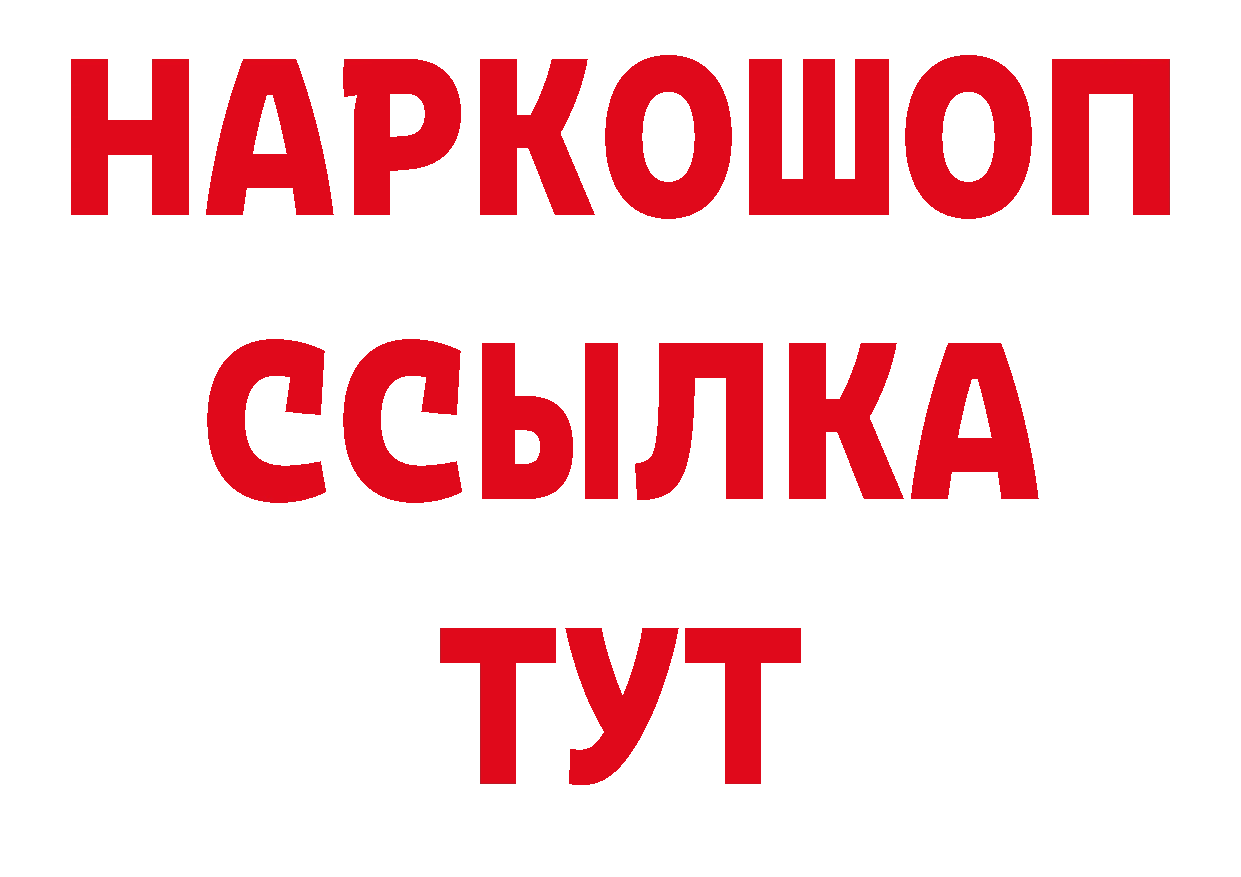 НАРКОШОП
ССЫЛКА
ТУТ